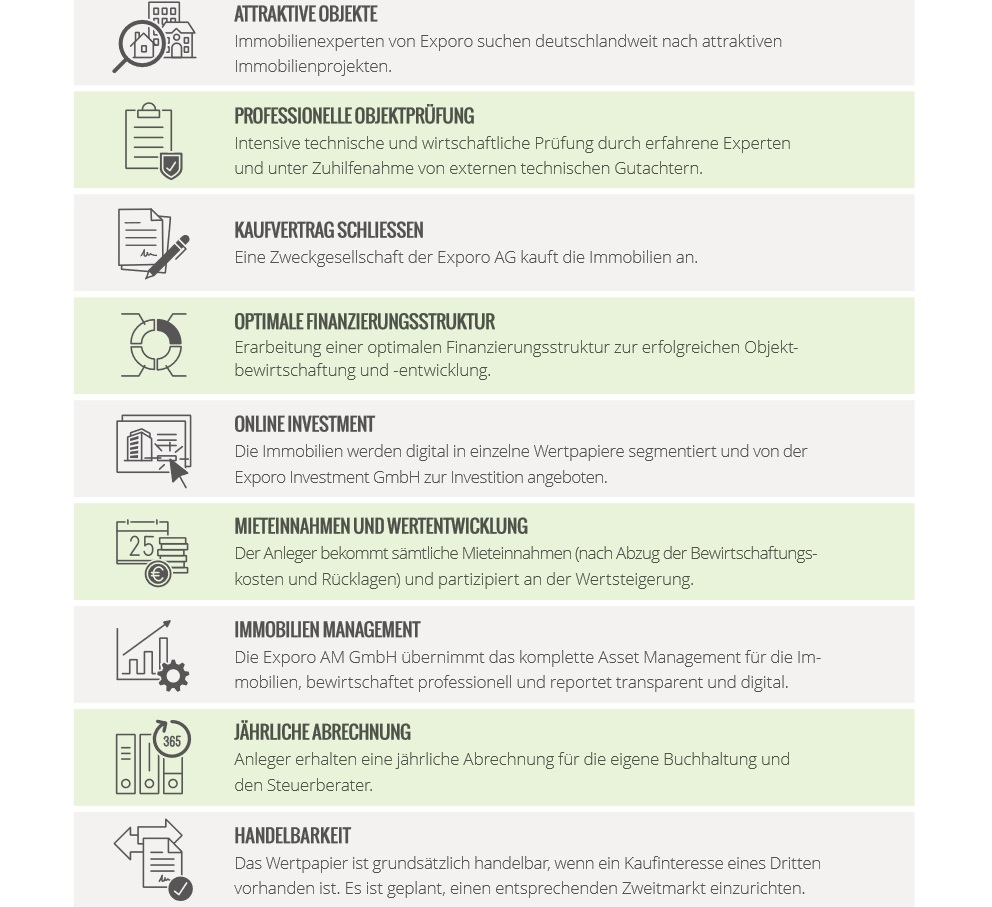 ATTRAKTIVE OBJEKTE
Immobilienexperten von Exporo suchen deutschlandweit nach attraktiven Immobilienprojekten.

PROFESSIONELLE OBJEKTPRÜFUNG
Intensive technische und wirtschaftliche Prüfung durch erfahrene Experten und unter Zuhilfenahme von externen technischen Gutachtern.

KAUFVERTRAG SCHLIESSEN
Eine Zweckgesellschaft der Exporo AG kauft die Immobilien an.

OPTIMALE FINANZIERUNGSSTRUKTUR
Erarbeitung einer optimalen Finanzierungsstruktur zur erfolgreichen Objektbewirtschaftung und -entwicklung.

ONLINE INVESTMENT
Die Immobilien werden digital in einzelne Wertpapiere segmentiert und von der Exporo Investment GmbH zur Investition angeboten.

25

MIETEINNAHMEN UND WERTENTWICKLUNG
Der Anleger bekommt sämtliche Mieteinnahmen (nach Abzug der Bewirtschaftungskosten und Rücklagen) und partizipiert an der Wertsteigerung.

IMMOBILIEN MANAGEMENT
Die Exporo AM GmbH übernimmt das komplette Asset Management für die Immobilien, bewirtschaftet professionell und reportet transparent und digital.

365

JÄHRLICHE ABRECHNUNG
Anleger erhalten eine jährliche Abrechnung für die eigene Buchhaltung und den Steuerberater.

HANDELBARKEIT
Das Wertpapier ist grundsätzlich handelbar, wenn ein Kaufinteresse eines Dritten vorhanden ist. Es ist geplant, einen entsprechenden Zweitmarkt einzurichten.